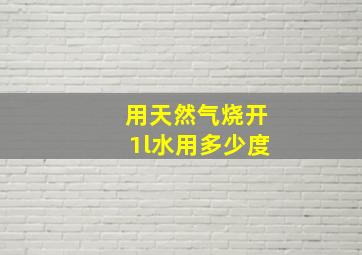 用天然气烧开
1l水用多少度